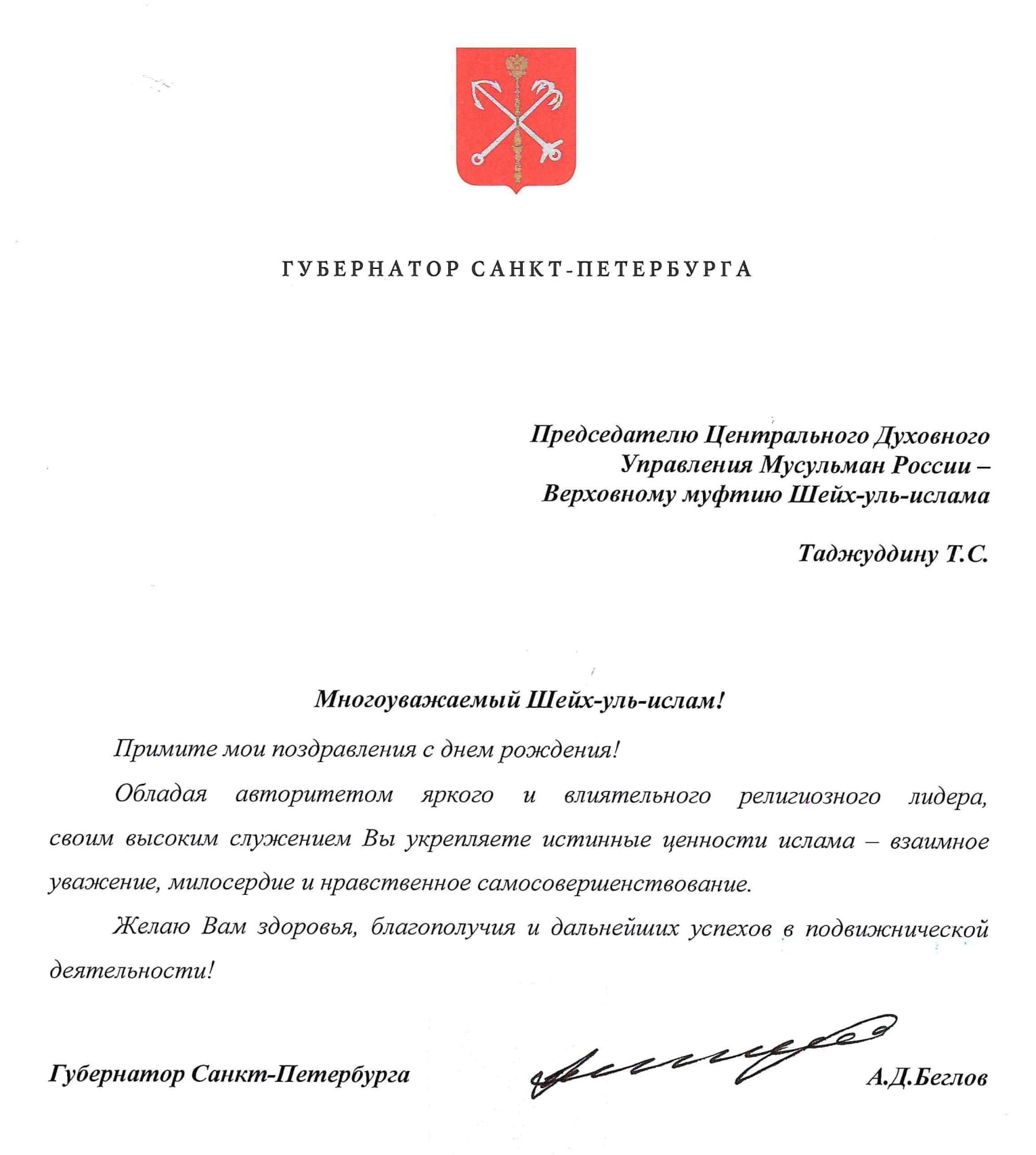 ГУБЕРНАТОР САНКТ-ПЕТЕРБУРГА

Председателю Центрального Духовного Управления Мусульман России – Верховному муфтию Шейх-уль-ислама

Таджуддину Т.С.

Многоуважаемый Шейх-уль-ислам!

Примите мои поздравления с днем рождения!

Обладая авторитетом яркого и влиятельного религиозного лидера, своим высоким служением Вы укрепляете истинные ценности ислама – взаимное уважение, милосердие и нравственное самосовершенствование.

Желаю Вам здоровья, благополучия и дальнейших успехов в подвижнической деятельности!

Губернатор Санкт-Петербурга А.Д.Беглов